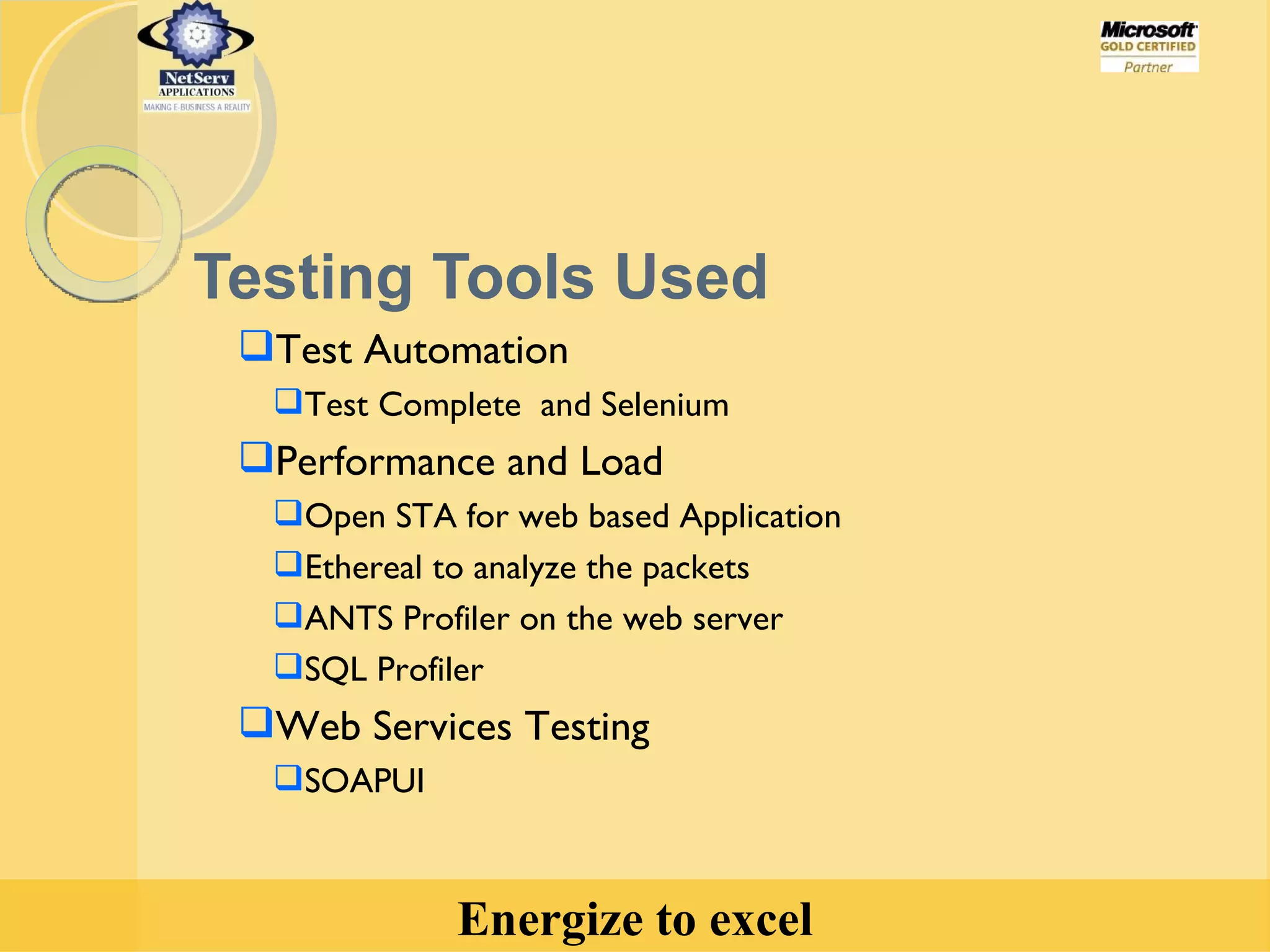 NetServ
APPLICATIONS
MAKING E-BUSINESS A REALITY

Microsoft
GOLD CERTIFIED
Partner

Testing Tools Used

❑Test Automation
❑Test Complete and Selenium
❑Performance and Load
❑Open STA for web based Application
❑Ethereal to analyze the packets
❑ANTS Profiler on the web server
❑SQL Profiler
❑Web Services Testing
❑SOAPUI

Energize to excel